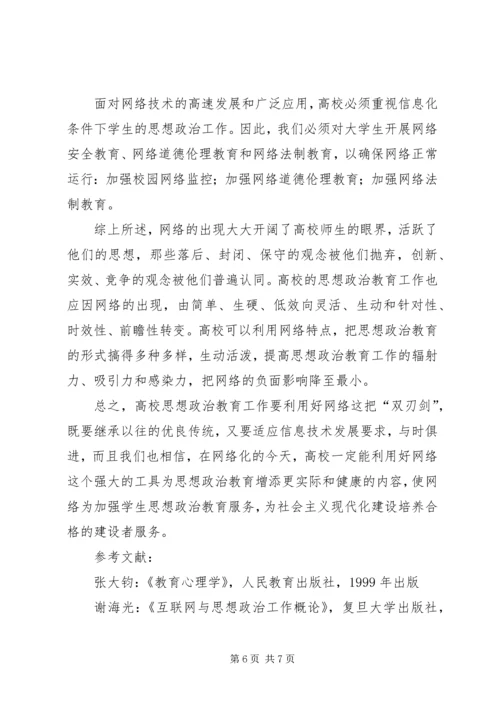 面对网络技术的高速发展和广泛应用，高校必须重视信息化条件下学生的思想政治工作。因此，我们必须对大学生开展网络安全教育、网络道德伦理教育和网络法制教育，以确保网络正常运行：加强校园网络监控；加强网络道德伦理教育；加强网络法制教育。

综上所述，网络的出现大大开阔了高校师生的眼界，活跃了他们的思想，那些落后、封闭、保守的观念被他们抛弃，创新、实效、竞争的观念被他们普遍认同。高校的思想政治教育工作也应因网络的出现，由简单、生硬、低效向灵活、生动和针对性、时效性、前瞻性转变。高校可以利用网络特点，把思想政治教育的形式搞得多种多样，生动活泼，提高思想政治教育工作的辐射力、吸引力和感染力，把网络的负面影响降至最小。

总之，高校思想政治教育工作要利用好网络这把“双刃剑”，既要继承以往的优良传统，又要适应信息技术发展要求，与时俱进，而且我们也相信，在网络化的今天，高校一定能利用好网络这个强大的工具为思想政治教育增添更实际和健康的内容，使网络为加强学生思想政治教育服务，为社会主义现代化建设培养合格的建设者服务。

参考文献：

张大钧：《教育心理学》，人民教育出版社，1999 年出版

谢海光：《互联网与思想政治工作概论》，复旦大学出版社，

第 6 页 共 7 页